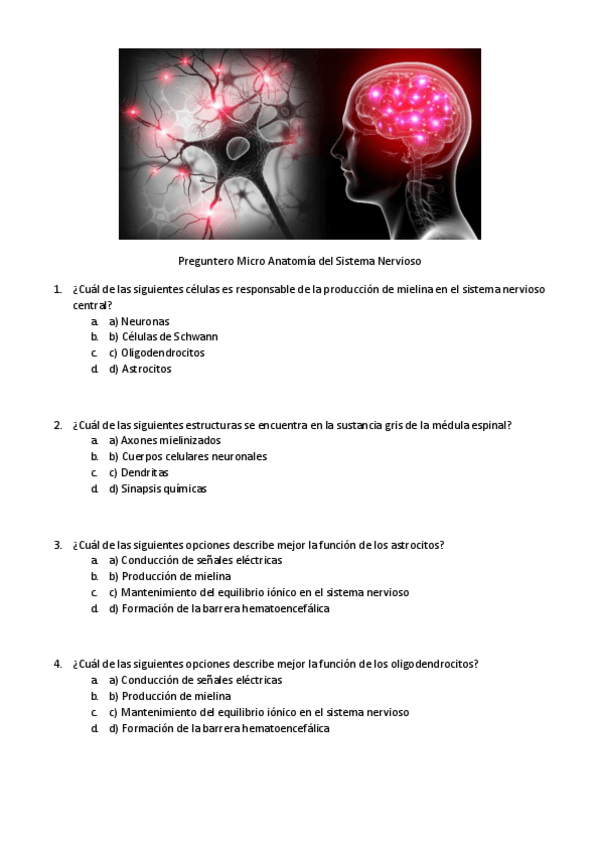 Preguntero Micro Anatomía del Sistema Nervioso

1. ¿Cuál de las siguientes células es responsable de la producción de mielina en el sistema nervioso central?
a. a) Neuronas
b. b) Células de Schwann
c. c) Oligodendrocitos
d. d) Astrocitos

2. ¿Cuál de las siguientes estructuras se encuentra en la sustancia gris de la médula espinal?
a. a) Axones mielinizados
b. b) Cuerpos celulares neuronales
c. c) Dendritas
d. d) Sinapsis químicas

3. ¿Cuál de las siguientes opciones describe mejor la función de los astrocitos?
a. a) Conducción de señales eléctricas
b. b) Producción de mielina
c. c) Mantenimiento del equilibrio iónico en el sistema nervioso
d. d) Formación de la barrera hematoencefálica

4. ¿Cuál de las siguientes opciones describe mejor la función de los oligodendrocitos?
a. a) Conducción de señales eléctricas
b. b) Producción de mielina
c. c) Mantenimiento del equilibrio iónico en el sistema nervioso
d. d) Formación de la barrera hematoencefálica